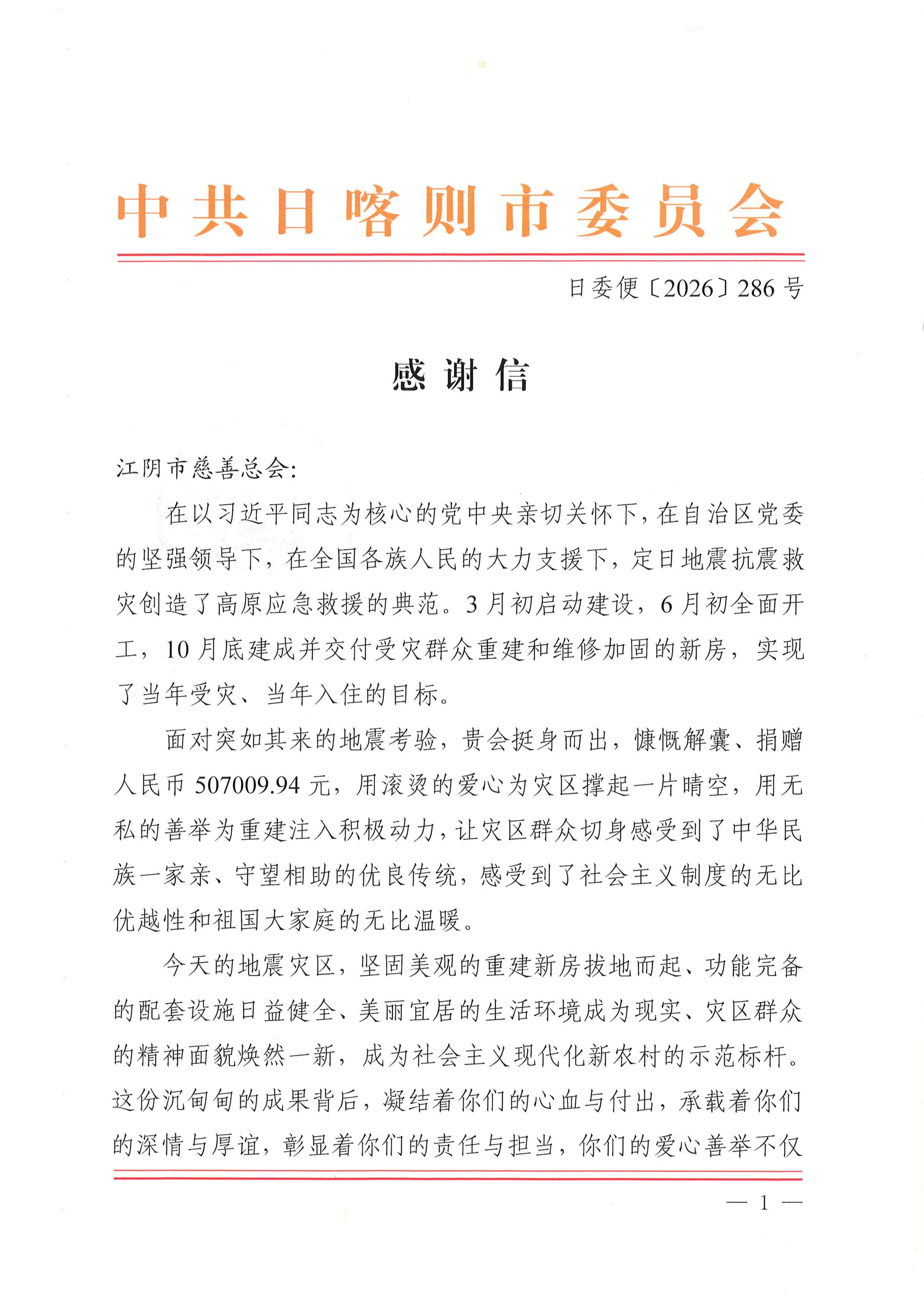 中共日喀则市委员会

日委便〔2026〕286号

感谢信

江阴市慈善总会:

在以习近平同志为核心的党中央亲切关怀下，在自治区党委的坚强领导下，在全国各族人民的大力支援下，定日地震抗震救灾创造了高原应急救援的典范。3月初启动建设，6月初全面开工，10月底建成并交付受灾群众重建和维修加固的新房，实现了当年受灾、当年入住的目标。

面对突如其来的地震考验，贵会挺身而出，慷慨解囊、捐赠人民币507009.94元，用滚烫的爱心为灾区撑起一片晴空，用无私的善举为重建注入积极动力，让灾区群众切身感受到了中华民族一家亲、守望相助的优良传统，感受到了社会主义制度的无比优越性和祖国大家庭的无比温暖。

今天的地震灾区，坚固美观的重建新房拔地而起、功能完备的配套设施日益健全、美丽宜居的生活环境成为现实、灾区群众的精神面貌焕然一新，成为社会主义现代化新农村的示范标杆。这份沉甸甸的成果背后，凝结着你们的心血与付出，承载着你们的深情与厚谊，彰显着你们的责任与担当，你们的爱心善举不仅

— 1 —